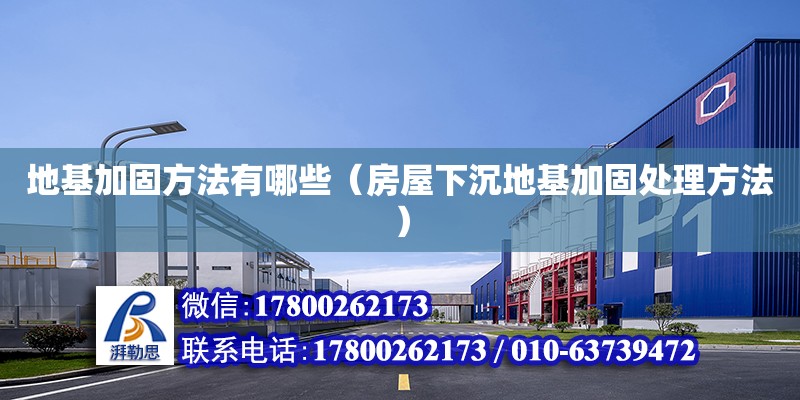 地基加固方法有哪些（房屋下沉地基加固处理方法）

P1

湃勒思

微信：17800262173

联系电话：17800262173 / 010-63739472